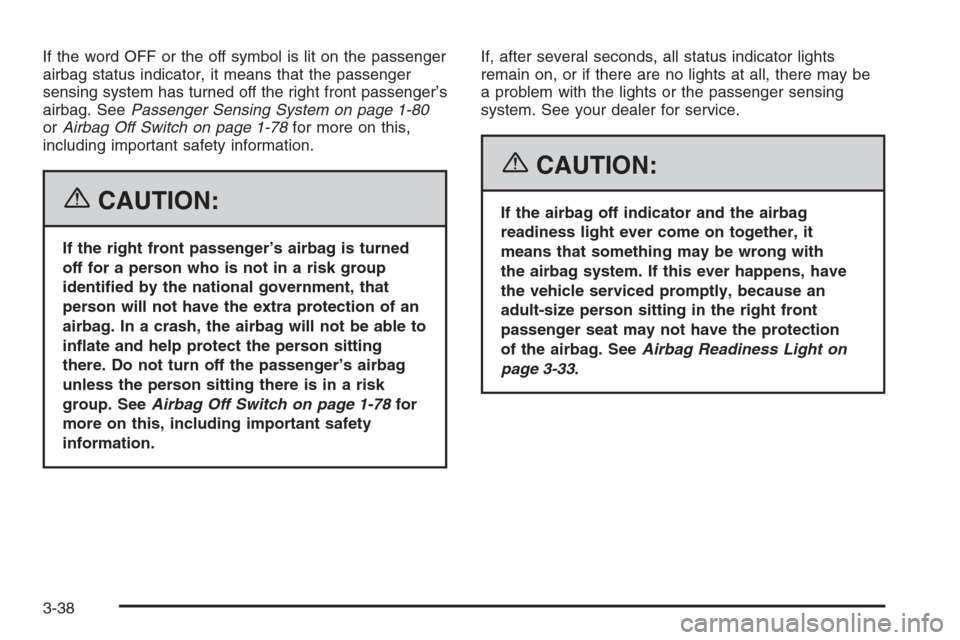 If the word OFF or the off symbol is lit on the passenger airbag status indicator, it means that the passenger sensing system has turned off the right front passenger's airbag. See Passenger Sensing System on page 1-80 or Airbag Off Switch on page 1-78 for more on this, including important safety information.

CAUTION:

If the right front passenger's airbag is turned off for a person who is not in a risk group identified by the national government, that person will not have the extra protection of an airbag. In a crash, the airbag will not be able to inflate and help protect the person sitting there. Do not turn off the passenger's airbag unless the person sitting there is in a risk group. See Airbag Off Switch on page 1-78 for more on this, including important safety information.

If, after several seconds, all status indicator lights remain on, or if there are no lights at all, there may be a problem with the lights or the passenger sensing system. See your dealer for service.

CAUTION:

If the airbag off indicator and the airbag readiness light ever come on together, it means that something may be wrong with the airbag system. If this ever happens, have the vehicle serviced promptly, because an adult-size person sitting in the right front passenger seat may not have the protection of the airbag. See Airbag Readiness Light on page 3-33.

3-38

carmanualsonline.info